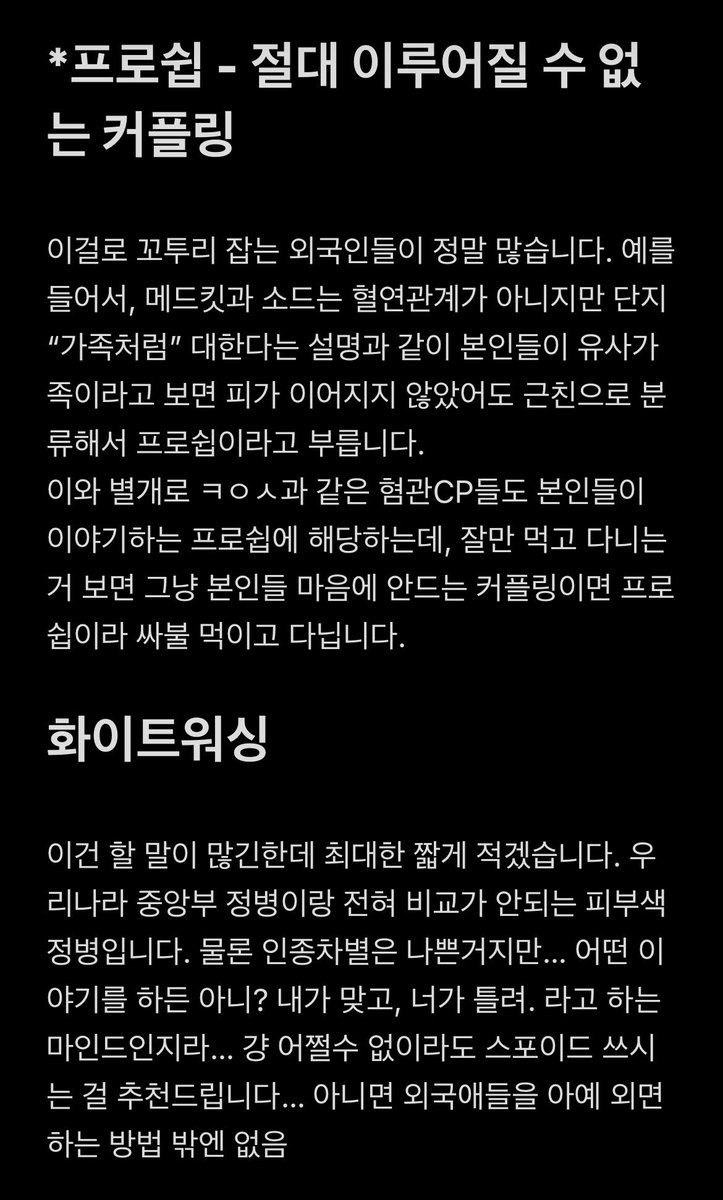 *프로쉽 - 절대 이루어질 수 없는 커플링

이걸로 꼬투리 잡는 외국인들이 정말 많습니다. 예를 들어서, 메드킷과 소드는 혈연관계가 아니지만 단지 “가족처럼” 대한다는 설명과 같이 본인들이 유사가족이라고 보면 피가 이어지지 않았어도 근친으로 분류해서 프로쉽이라고 부릅니다.
이와 별개로 ㅋㅇㅅ과 같은 혐관CP들도 본인들이 이야기하는 프로쉽에 해당하는데, 잘만 먹고 다니는 거 보면 그냥 본인들 마음에 안드는 커플링이면 프로쉽이라 싸불 먹이고 다닙니다.

화이트워싱

이건 할 말이 많긴한데 최대한 짧게 적겠습니다. 우리나라 중앙부 정병이랑 전혀 비교가 안되는 피부색 정병입니다. 물론 인종차별은 나쁜거지만... 어떤 이야기를 하든 아니? 내가 맞고, 너가 틀려. 라고 하는 마인드인지라... 걍 어쩔수 없이라도 스포이드 쓰시는 걸 추천드립니다... 아니면 외국애들을 아예 외면하는 방법 밖엔 없음